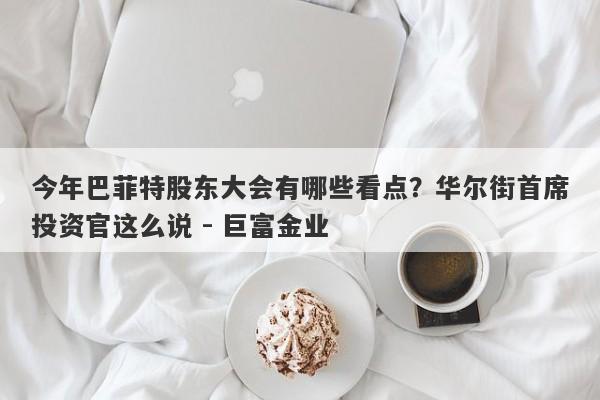 今年巴菲特股东大会有哪些看点？华尔街首席投资官这么说 - 巨富金业